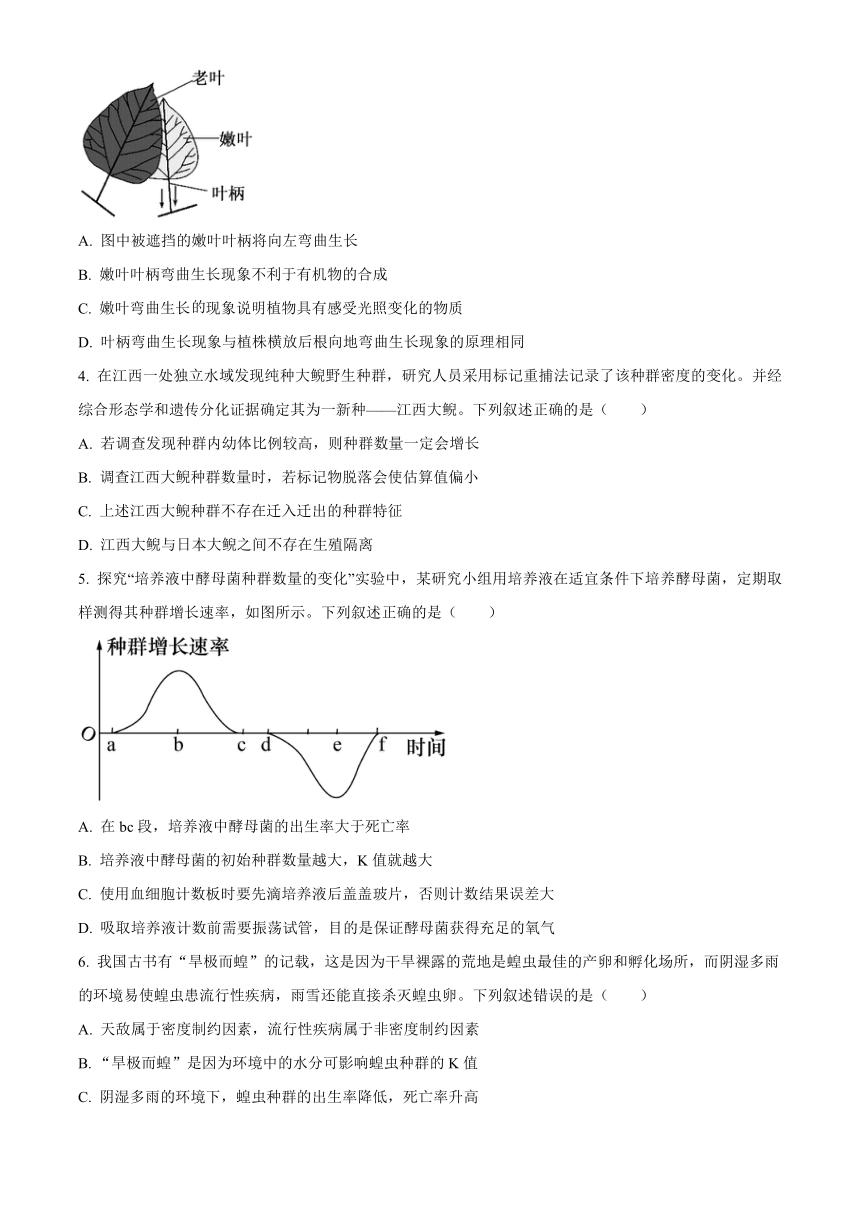 老叶
嫩叶
叶柄

A. 图中被遮挡的嫩叶叶柄将向左弯曲生长
B. 嫩叶叶柄弯曲生长现象不利于有机物的合成
C. 嫩叶弯曲生长的现象说明植物具有感受光照变化的物质
D. 叶柄弯曲生长现象与植株横放后根向地弯曲生长现象的原理相同

4. 在江西一处独立水域发现纯种大鲵野生种群，研究人员采用标记重捕法记录了该种群密度的变化。并经综合形态学和遗传分化证据确定其为一新种——江西大鲵。下列叙述正确的是（　　）
A. 若调查发现种群内幼体比例较高，则种群数量一定会增长
B. 调查江西大鲵种群数量时，若标记物脱落会使估算值偏小
C. 上述江西大鲵种群不存在迁入迁出的种群特征
D. 江西大鲵与日本大鲵之间不存在生殖隔离

5. 探究“培养液中酵母菌种群数量的变化”实验中，某研究小组用培养液在适宜条件下培养酵母菌，定期取样测得其种群增长速率，如图所示。下列叙述正确的是（　　）

种群增长速率
O a b c d e f 时间

A. 在 bc 段，培养液中酵母菌的出生率大于死亡率
B. 培养液中酵母菌的初始种群数量越大，K 值就越大
C. 使用血细胞计数板时要先滴培养液后盖盖玻片，否则计数结果误差大
D. 吸取培养液计数前需要振荡试管，目的是保证酵母菌获得充足的氧气

6. 我国古书有“旱极而蝗”的记载，这是因为干旱裸露的荒地是蝗虫最佳的产卵和孵化场所，而阴湿多雨的环境易使蝗虫患流行性疾病，雨雪还能直接杀灭蝗虫卵。下列叙述错误的是（　　）
A. 天敌属于密度制约因素，流行性疾病属于非密度制约因素
B. “旱极而蝗”是因为环境中的水分可影响蝗虫种群的 K 值
C. 阴湿多雨的环境下，蝗虫种群的出生率降低，死亡率升高